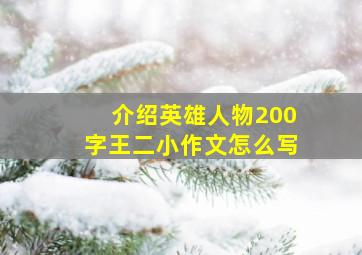 介绍英雄人物200字王二小作文怎么写